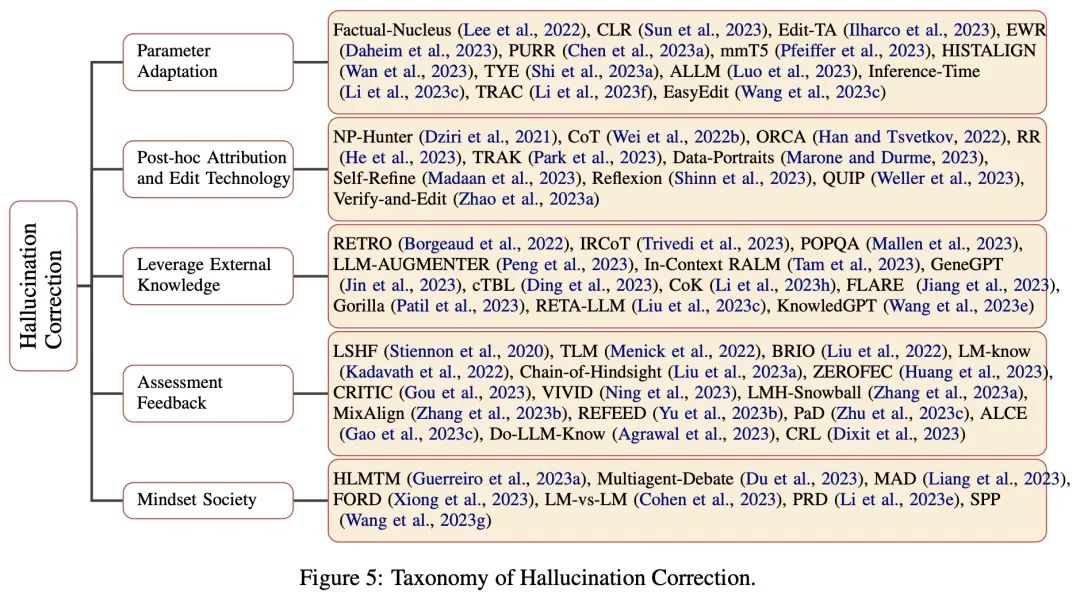 Hallucination Correction

Parameter Adaptation

Factual-Nucleus (Lee et al., 2022), CLR (Sun et al., 2023), Edit-TA (Ilharco et al., 2023), EWR (Daheim et al., 2023), PURR (Chen et al., 2023a), mmT5 (Pfeiffer et al., 2023), HISTALIGN (Wan et al., 2023), TYE (Shi et al., 2023a), ALLM (Luo et al., 2023), Inference-Time (Li et al., 2023c), TRAC (Li et al., 2023f), EasyEdit (Wang et al., 2023c)

Post-hoc Attribution and Edit Technology

NP-Hunter (Dziri et al., 2021), CoT (Wei et al., 2022b), ORCA (Han and Tsvetkov, 2022), RR (He et al., 2023), TRAK (Park et al., 2023), Data-Portraits (Marone and Durme, 2023), Self-Refine (Madaan et al., 2023), Reflexion (Shinn et al., 2023), QUIP (Weller et al., 2023), Verify-and-Edit (Zhao et al., 2023a)

Leverage External Knowledge

RETRO (Borgeaud et al., 2022), IRCoT (Trivedi et al., 2023), POPQA (Mallen et al., 2023), LLM-AUGMENTER (Peng et al., 2023), In-Context RALM (Tam et al., 2023), GeneGPT (Jin et al., 2023), cTBL (Ding et al., 2023), CoK (Li et al., 2023h), FLARE (Jiang et al., 2023), Gorilla (Patil et al., 2023), RETA-LLM (Liu et al., 2023c), KnowledGPT (Wang et al., 2023e)

Assessment Feedback

LSHF (Stiennon et al., 2020), TLM (Menick et al., 2022), BRIO (Liu et al., 2022), LM-know (Kadavath et al., 2022), Chain-of-Hindsight (Liu et al., 2023a), ZEROFEC (Huang et al., 2023), CRITIC (Gou et al., 2023), VIVID (Ning et al., 2023), LMH-Snowball (Zhang et al., 2023a), MixAlign (Zhang et al., 2023b), REFEED (Yu et al., 2023b), PaD (Zhu et al., 2023c), ALCE (Gao et al., 2023c), Do-LLM-Know (Agrawal et al., 2023), CRL (Dixit et al., 2023)

Mindset Society

HLMTM (Guerreiro et al., 2023a), Multiagent-Debate (Du et al., 2023), MAD (Liang et al., 2023), FORD (Xiong et al., 2023), LM-vs-LM (Cohen et al., 2023), PRD (Li et al., 2023e), SPP (Wang et al., 2023g)

Figure 5: Taxonomy of Hallucination Correction.